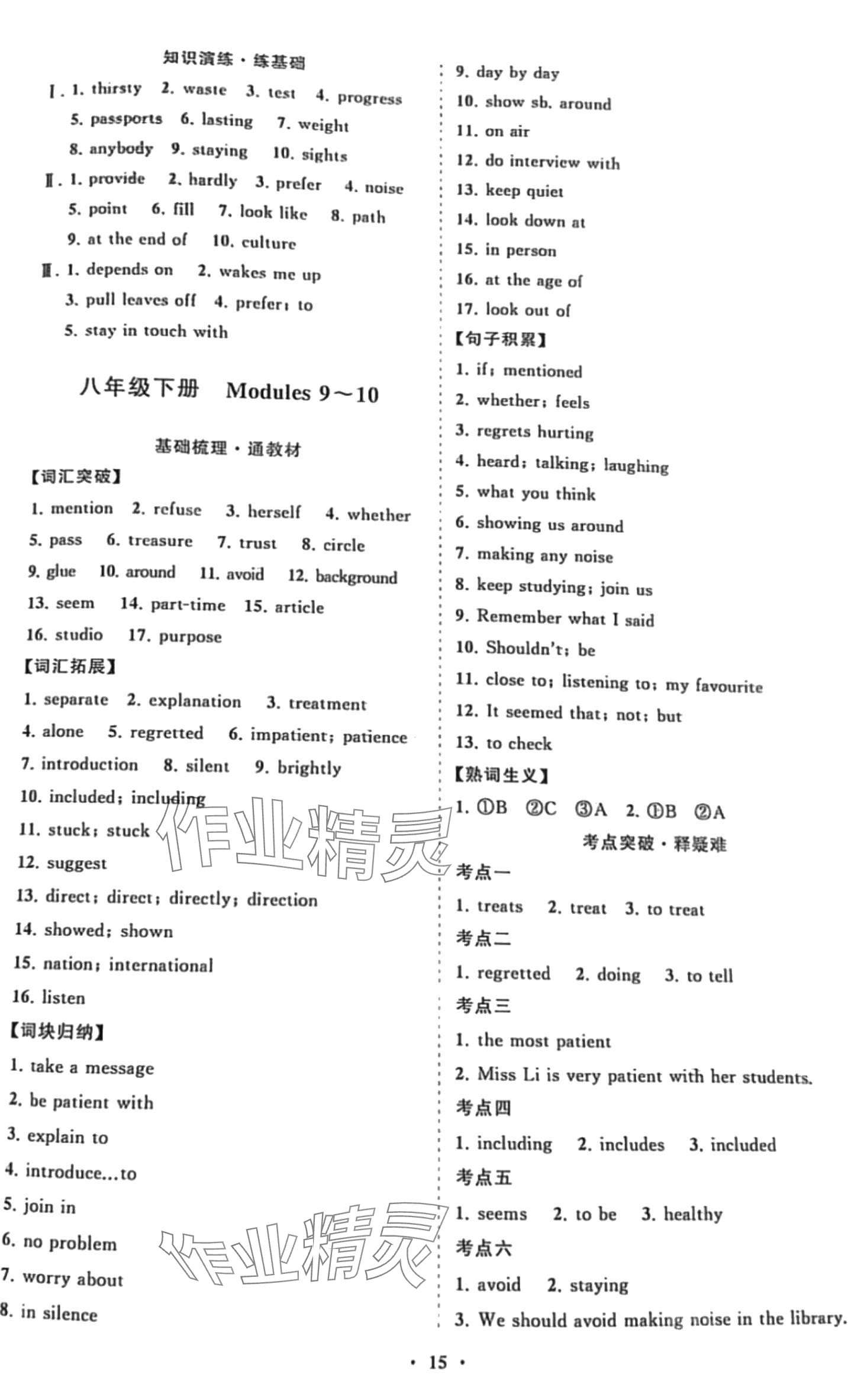 知识演练·练基础

Ⅰ. 1. thirsty 2. waste 3. test 4. progress 5. passports 6. lasting 7. weight 8. anybody 9. staying 10. sights

Ⅱ. 1. provide 2. hardly 3. prefer 4. noise 5. point 6. fill 7. look like 8. path 9. at the end of 10. culture

Ⅲ. 1. depends on 2. wakes me up 3. pull leaves off 4. prefer; to 5. stay in touch with

八年级下册 Modules 9～10

基础梳理·通教材

【词汇突破】

1. mention 2. refuse 3. herself 4. whether 5. pass 6. treasure 7. trust 8. circle 9. glue 10. around 11. avoid 12. background 13. seem 14. part-time 15. article 16. studio 17. purpose

【词汇拓展】

1. separate 2. explanation 3. treatment 4. alone 5. regretted 6. impatient; patience 7. introduction 8. silent 9. brightly 10. included; including 11. stuck; stuck 12. suggest 13. direct; direct; directly; direction 14. showed; shown 15. nation; international 16. listen

【词块归纳】

1. take a message
2. be patient with
3. explain to
4. introduce...to
5. join in
6. no problem
7. worry about
8. in silence
9. day by day
10. show sb. around
11. on air
12. do interview with
13. keep quiet
14. look down at
15. in person
16. at the age of
17. look out of

【句子积累】

1. if; mentioned
2. whether; feels
3. regrets hurting
4. heard; talking; laughing
5. what you think
6. showing us around
7. making any noise
8. keep studying; join us
9. Remember what I said
10. Shouldn't; be
11. close to; listening to; my favourite
12. It seemed that; not; but
13. to check

【熟词生义】

1. ①B ②C ③A 2. ①B ②A

考点突破·释疑难

考点一

1. treats 2. treat 3. to treat

考点二

1. regretted 2. doing 3. to tell

考点三

1. the most patient
2. Miss Li is very patient with her students.

考点四

1. including 2. includes 3. included

考点五

1. seems 2. to be 3. healthy

考点六

1. avoid 2. staying
3. We should avoid making noise in the library.

作业精灵

作业精灵

· 15 ·